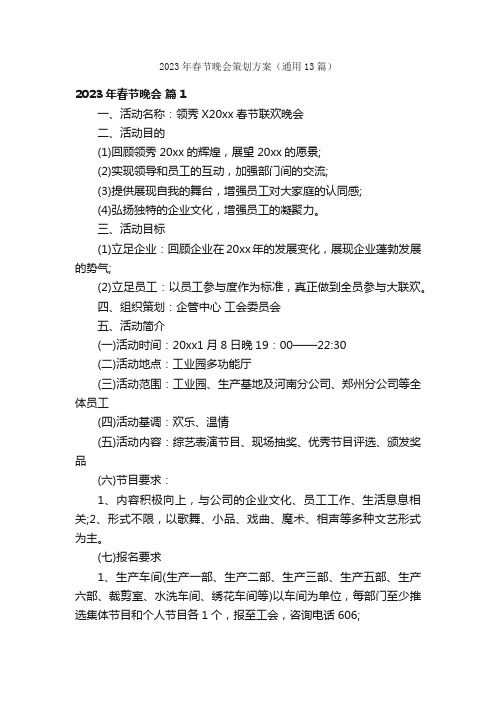 2023年春节晚会策划方案（通用13篇）

2023年春节晚会 篇1

一、活动名称：领秀X20xx春节联欢晚会

二、活动目的

(1)回顾领秀20xx的辉煌，展望20xx的愿景;

(2)实现领导和员工的互动，加强部门间的交流;

(3)提供展现自我的舞台，增强员工对大家庭的认同感;

(4)弘扬独特的企业文化，增强员工的凝聚力。

三、活动目标

(1)立足企业：回顾企业在20xx年的发展变化，展现企业蓬勃发展的势气;

(2)立足员工：以员工参与度作为标准，真正做到全员参与大联欢。

四、组织策划：企管中心 工会委员会

五、活动简介

(一)活动时间：20xx1月8日晚19：00——22:30

(二)活动地点：工业园多功能厅

(三)活动范围：工业园、生产基地及河南分公司、郑州分公司等全体员工

(四)活动基调：欢乐、温情

(五)活动内容：综艺表演节目、现场抽奖、优秀节目评选、颁发奖品

(六)节目要求：

1、内容积极向上，与公司的企业文化、员工工作、生活息息相关;2、形式不限，以歌舞、小品、戏曲、魔术、相声等多种文艺形式为主。

(七)报名要求

1、生产车间(生产一部、生产二部、生产三部、生产五部、生产六部、裁剪室、水洗车间、绣花车间等)以车间为单位，每部门至少推选集体节目和个人节目各1个，报至工会，咨询电话606;